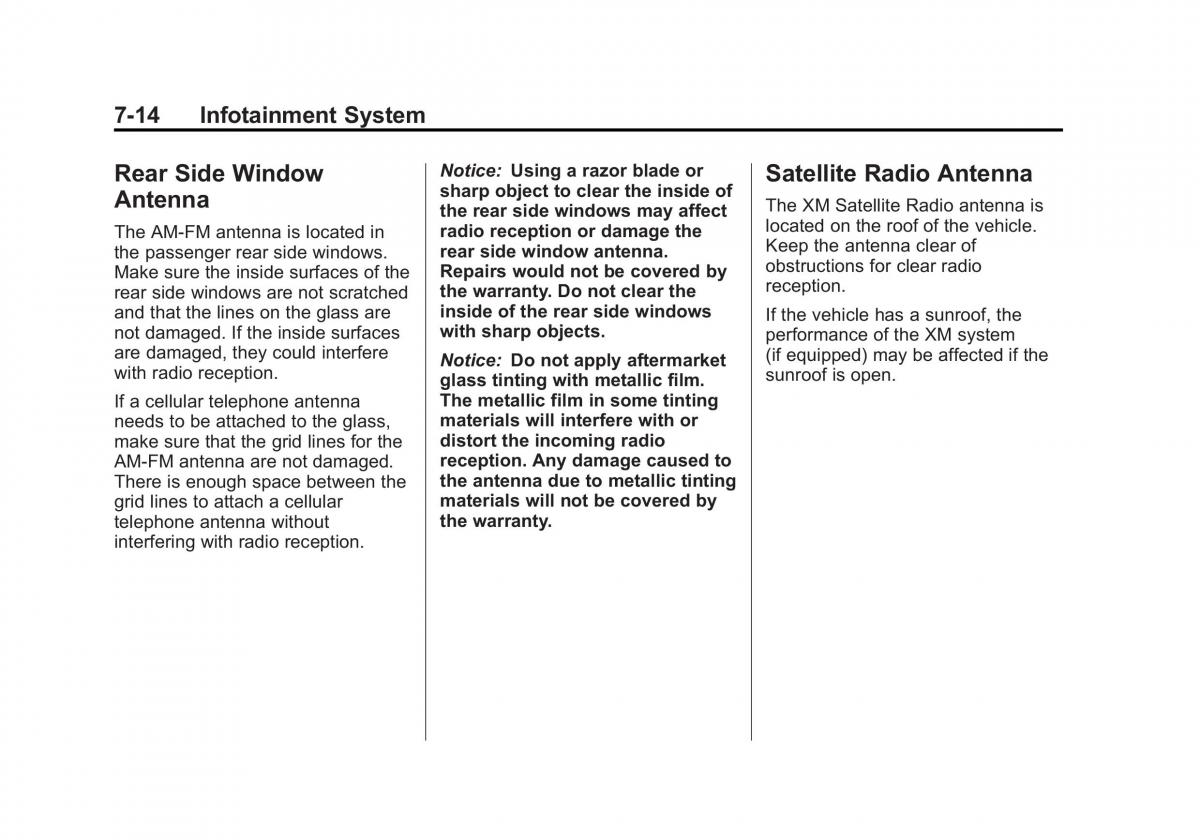 7-14 Infotainment System

Rear Side Window Antenna

The AM-FM antenna is located in the passenger rear side windows. Make sure the inside surfaces of the rear side windows are not scratched and that the lines on the glass are not damaged. If the inside surfaces are damaged, they could interfere with radio reception.

If a cellular telephone antenna needs to be attached to the glass, make sure that the grid lines for the AM-FM antenna are not damaged. There is enough space between the grid lines to attach a cellular telephone antenna without interfering with radio reception.

Notice: Using a razor blade or sharp object to clear the inside of the rear side windows may affect radio reception or damage the rear side window antenna. Repairs would not be covered by the warranty. Do not clear the inside of the rear side windows with sharp objects.

Notice: Do not apply aftermarket glass tinting with metallic film. The metallic film in some tinting materials will interfere with or distort the incoming radio reception. Any damage caused to the antenna due to metallic tinting materials will not be covered by the warranty.

Satellite Radio Antenna

The XM Satellite Radio antenna is located on the roof of the vehicle. Keep the antenna clear of obstructions for clear radio reception.

If the vehicle has a sunroof, the performance of the XM system (if equipped) may be affected if the sunroof is open.